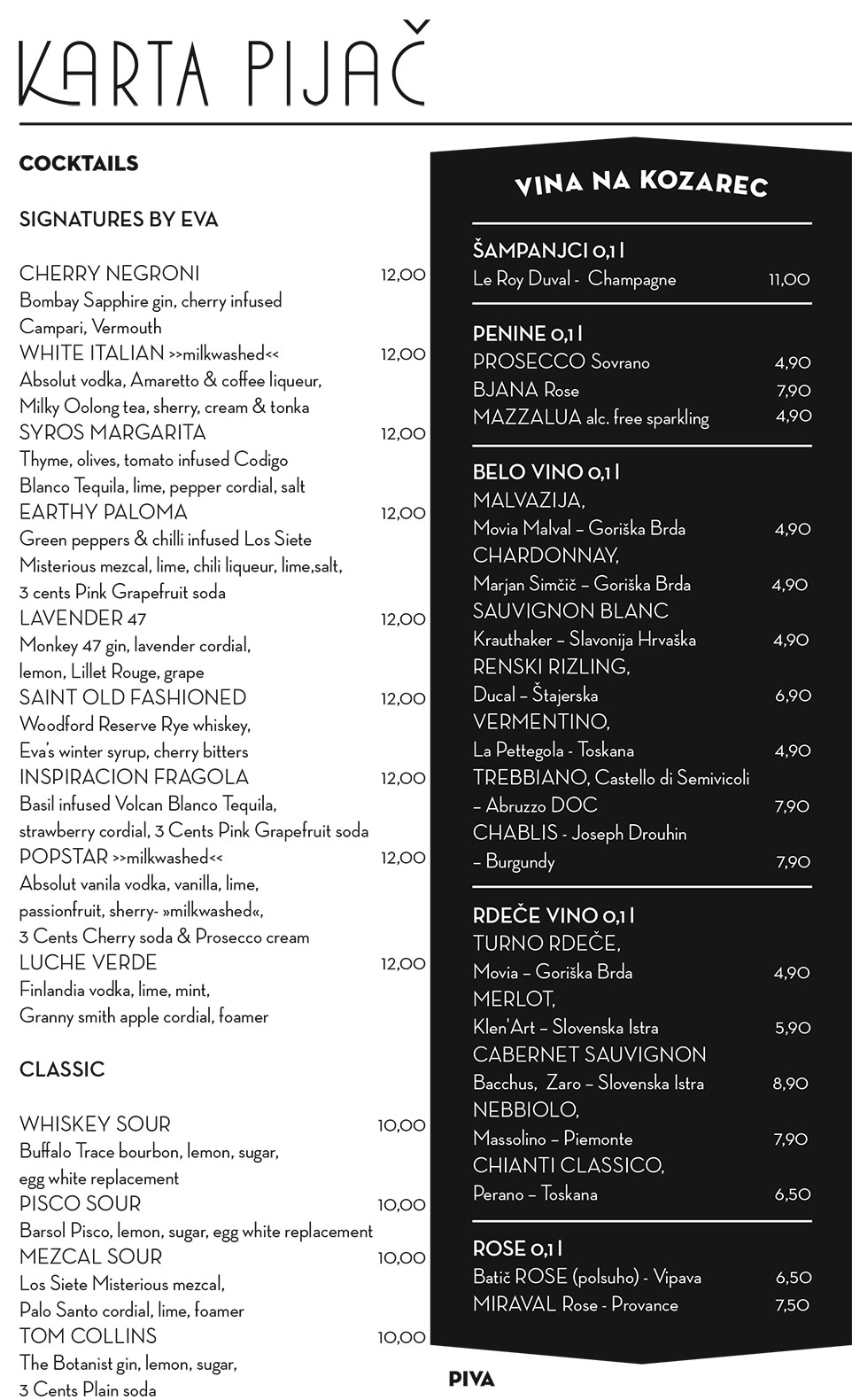 KARTA PIJAČ

COCKTAILS

SIGNATURES BY EVA

CHERRY NEGRONI 12,00
Bombay Sapphire gin, cherry infused Campari, Vermouth
WHITE ITALIAN >>milkwashed<< 12,00
Absolut vodka, Amaretto & coffee liqueur, Milky Oolong tea, sherry, cream & tonka
SYROS MARGARITA 12,00
Thyme, olives, tomato infused Codigo Blanco Tequila, lime, pepper cordial, salt
EARTHY PALOMA 12,00
Green peppers & chilli infused Los Siete Misterious mezcal, lime, chili liqueur, lime,salt, 3 cents Pink Grapefruit soda
LAVENDER 47 12,00
Monkey 47 gin, lavender cordial, lemon, Lillet Rouge, grape
SAINT OLD FASHIONED 12,00
Woodford Reserve Rye whiskey, Eva's winter syrup, cherry bitters
INSPIRACION FRAGOLA 12,00
Basil infused Volcan Blanco Tequila, strawberry cordial, 3 Cents Pink Grapefruit soda
POPSTAR >>milkwashed<< 12,00
Absolut vanila vodka, vanilla, lime, passionfruit, sherry- »milkwashed«, 3 Cents Cherry soda & Prosecco cream
LUCHE VERDE 12,00
Finlandia vodka, lime, mint, Granny smith apple cordial, foamer

CLASSIC

WHISKEY SOUR 10,00
Buffalo Trace bourbon, lemon, sugar, egg white replacement
PISCO SOUR 10,00
Barsol Pisco, lemon, sugar, egg white replacement
MEZCAL SOUR 10,00
Los Siete Misterious mezcal, Palo Santo cordial, lime, foamer
TOM COLLINS 10,00
The Botanist gin, lemon, sugar, 3 Cents Plain soda

VINA NA KOZAREC

ŠAMPANJCI 0,1 l
Le Roy Duval - Champagne 11,00

PENINE 0,1 l
PROSECCO Sovrano 4,90
BJANA Rose 7,90
MAZZALUA alc. free sparkling 4,90

BELO VINO 0,1 l
MALVAZIJA,
Movia Malval – Goriška Brda 4,90
CHARDONNAY,
Marjan Simčič – Goriška Brda 4,90
SAUVIGNON BLANC
Krauthaker – Slavonija Hrvaška 4,90
RENSKI RIZLING,
Ducal – Štajerska 6,90
VERMENTINO,
La Pettegola - Toskana 4,90
TREBBIANO, Castello di Semivicoli – Abruzzo DOC 7,90
CHABLIS - Joseph Drouhin – Burgundy 7,90

RDEČE VINO 0,1 l
TURNO RDEČE,
Movia – Goriška Brda 4,90
MERLOT,
Klen'Art – Slovenska Istra 5,90
CABERNET SAUVIGNON
Bacchus, Zaro – Slovenska Istra 8,90
NEBBIOLO,
Massolino – Piemonte 7,90
CHIANTI CLASSICO,
Perano – Toskana 6,50

ROSE 0,1 l
Batič ROSE (polsuho) - Vipava 6,50
MIRAVAL Rose - Provance 7,50

PIVA